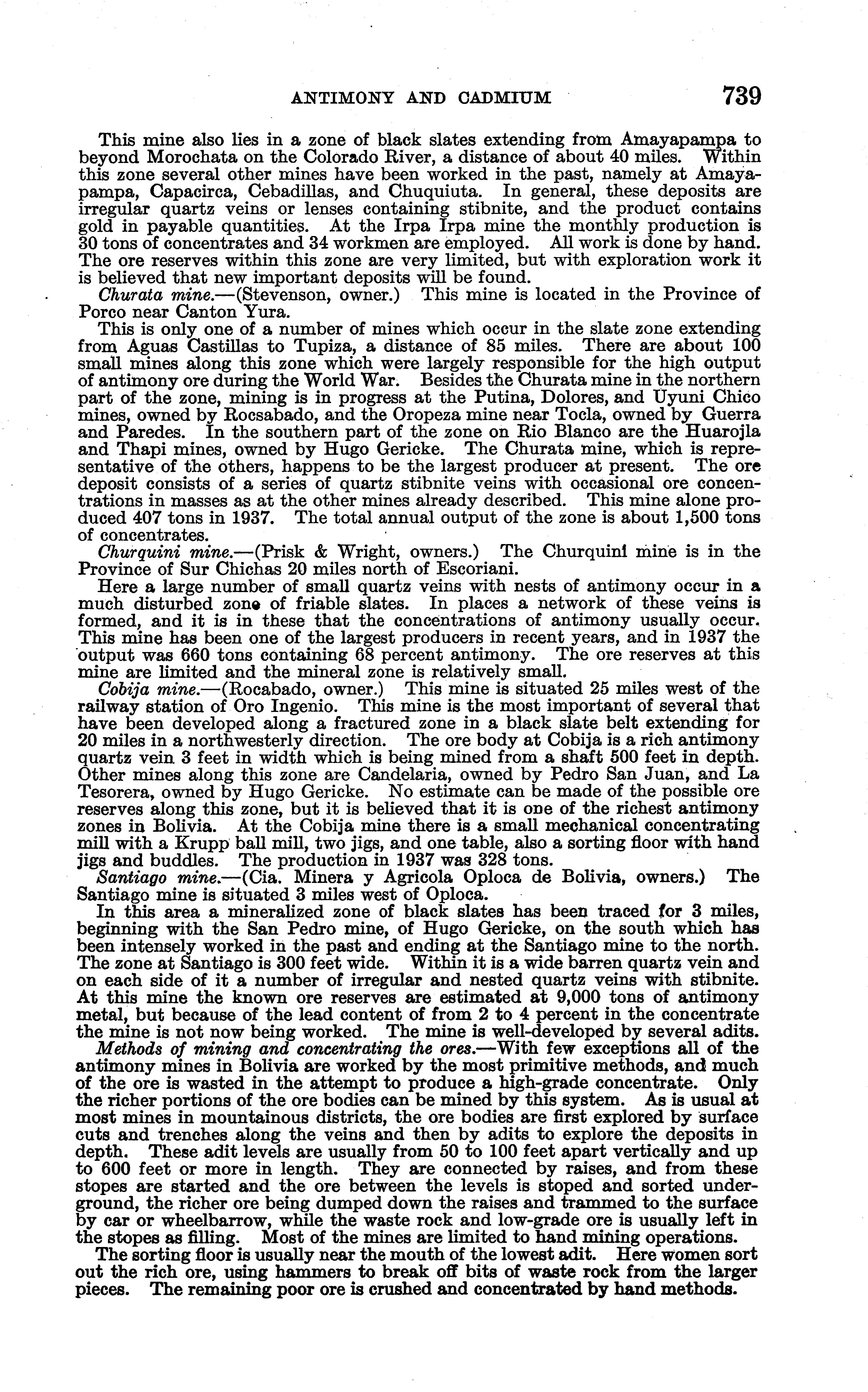 ANTIMONY AND CADMIUM 739

This mine also lies in a zone of black slates extending from Amayapampa to beyond Morochata on the Colorado River, a distance of about 40 miles. Within this zone several other mines have been worked in the past, namely at Amayapampa, Capacirca, Cebadillas, and Chuquiuta. In general, these deposits are irregular quartz veins or lenses containing stibnite, and the product contains gold in payable quantities. At the Irpa Irpa mine the monthly production is 30 tons of concentrates and 34 workmen are employed. All work is done by hand. The ore reserves within this zone are very limited, but with exploration work it is believed that new important deposits will be found.

Churata mine.—(Stevenson, owner.) This mine is located in the Province of Porco near Canton Yura.

This is only one of a number of mines which occur in the slate zone extending from Aguas Castillas to Tupiza, a distance of 85 miles. There are about 100 small mines along this zone which were largely responsible for the high output of antimony ore during the World War. Besides the Churata mine in the northern part of the zone, mining is in progress at the Putina, Dolores, and Uyuni Chico mines, owned by Rocsabado, and the Oropeza mine near Tocla, owned by Guerra and Paredes. In the southern part of the zone on Rio Blanco are the Huarojla and Thapi mines, owned by Hugo Gericke. The Churata mine, which is representative of the others, happens to be the largest producer at present. The ore deposit consists of a series of quartz stibnite veins with occasional ore concentrations in masses as at the other mines already described. This mine alone produced 407 tons in 1937. The total annual output of the zone is about 1,500 tons of concentrates.

Churquini mine.—(Prisk & Wright, owners.) The Churquini mine is in the Province of Sur Chichas 20 miles north of Escoriani.

Here a large number of small quartz veins with nests of antimony occur in a much disturbed zone of friable slates. In places a network of these veins is formed, and it is in these that the concentrations of antimony usually occur. This mine has been one of the largest producers in recent years, and in 1937 the output was 660 tons containing 68 percent antimony. The ore reserves at this mine are limited and the mineral zone is relatively small.

Cobija mine.—(Rocabado, owner.) This mine is situated 25 miles west of the railway station of Oro Ingenio. This mine is the most important of several that have been developed along a fractured zone in a black slate belt extending for 20 miles in a northwesterly direction. The ore body at Cobija is a rich antimony quartz vein 3 feet in width which is being mined from a shaft 500 feet in depth. Other mines along this zone are Candelaria, owned by Pedro San Juan, and La Tesorera, owned by Hugo Gericke. No estimate can be made of the possible ore reserves along this zone, but it is believed that it is one of the richest antimony zones in Bolivia. At the Cobija mine there is a small mechanical concentrating mill with a Krupp ball mill, two jigs, and one table, also a sorting floor with hand jigs and buddles. The production in 1937 was 328 tons.

Santiago mine.—(Cia. Minera y Agricola Oploca de Bolivia, owners.) The Santiago mine is situated 3 miles west of Oploca.

In this area a mineralized zone of black slates has been traced for 3 miles, beginning with the San Pedro mine, of Hugo Gericke, on the south which has been intensely worked in the past and ending at the Santiago mine to the north. The zone at Santiago is 300 feet wide. Within it is a wide barren quartz vein and on each side of it a number of irregular and nested quartz veins with stibnite. At this mine the known ore reserves are estimated at 9,000 tons of antimony metal, but because of the lead content of from 2 to 4 percent in the concentrate the mine is not now being worked. The mine is well-developed by several adits.

Methods of mining and concentrating the ores.—With few exceptions all of the antimony mines in Bolivia are worked by the most primitive methods, and much of the ore is wasted in the attempt to produce a high-grade concentrate. Only the richer portions of the ore bodies can be mined by this system. As is usual at most mines in mountainous districts, the ore bodies are first explored by surface cuts and trenches along the veins and then by adits to explore the deposits in depth. These adit levels are usually from 50 to 100 feet apart vertically and up to 600 feet or more in length. They are connected by raises, and from these stopes are started and the ore between the levels is stoped and sorted underground, the richer ore being dumped down the raises and trammed to the surface by car or wheelbarrow, while the waste rock and low-grade ore is usually left in the stopes as filling. Most of the mines are limited to hand mining operations.

The sorting floor is usually near the mouth of the lowest adit. Here women sort out the rich ore, using hammers to break off bits of waste rock from the larger pieces. The remaining poor ore is crushed and concentrated by hand methods.